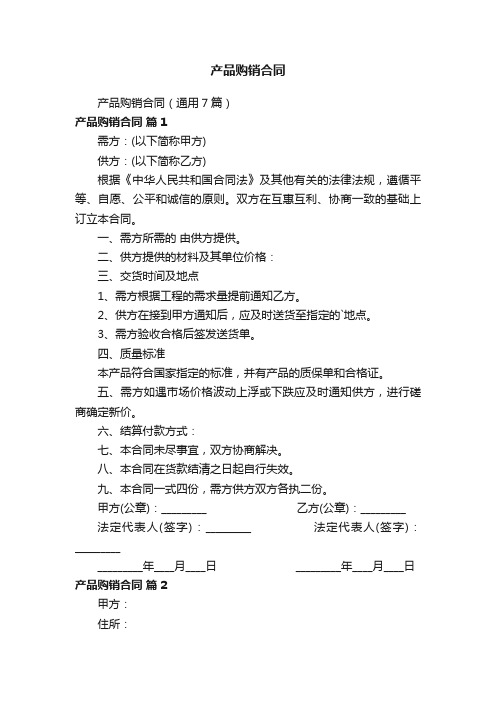 产品购销合同

产品购销合同（通用7篇）

产品购销合同 篇1

需方：(以下简称甲方)

供方：(以下简称乙方)

根据《中华人民共和国合同法》及其他有关的法律法规，遵循平等、自愿、公平和诚信的原则。双方在互惠互利、协商一致的基础上订立本合同。

一、需方所需的 由供方提供。

二、供方提供的材料及其单位价格：

三、交货时间及地点

1、需方根据工程的需求量提前通知乙方。

2、供方在接到甲方通知后，应及时送货至指定的`地点。

3、需方验收合格后签发送货单。

四、质量标准

本产品符合国家指定的标准，并有产品的质保单和合格证。

五、需方如遇市场价格波动上浮或下跌应及时通知供方，进行磋商确定新价。

六、结算付款方式：

七、本合同未尽事宜，双方协商解决。

八、本合同在货款结清之日起自行失效。

九、本合同一式四份，需方供方双方各执二份。

甲方(公章)：________ 乙方(公章)：________

法定代表人(签字)：________ 法定代表人(签字)：________

________年___月___日 ________年___月___日

产品购销合同 篇2

甲方：

住所：